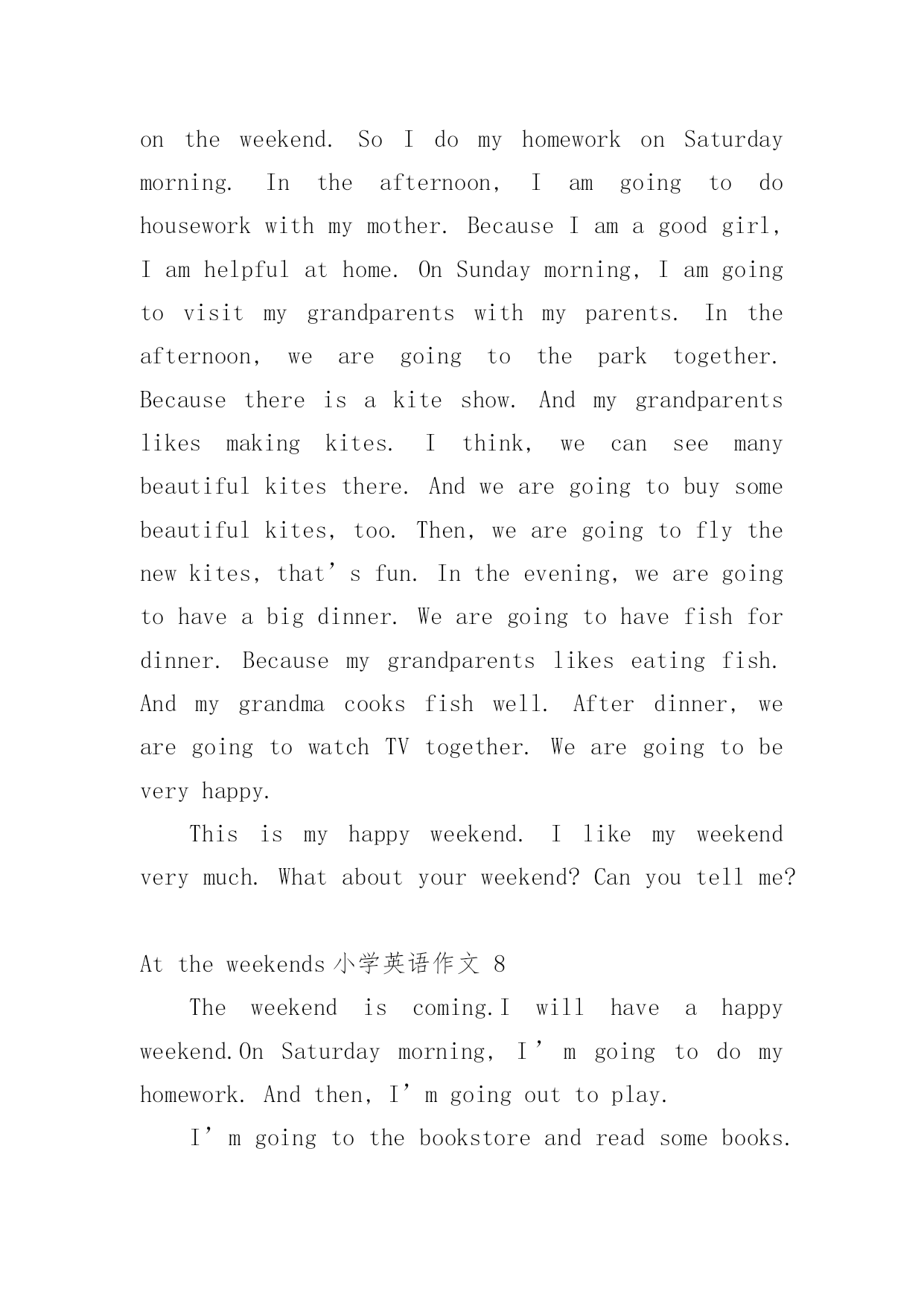 on the weekend. So I do my homework on Saturday morning. In the afternoon, I am going to do housework with my mother. Because I am a good girl, I am helpful at home. On Sunday morning, I am going to visit my grandparents with my parents. In the afternoon, we are going to the park together. Because there is a kite show. And my grandparents likes making kites. I think, we can see many beautiful kites there. And we are going to buy some beautiful kites, too. Then, we are going to fly the new kites, that’s fun. In the evening, we are going to have a big dinner. We are going to have fish for dinner. Because my grandparents likes eating fish. And my grandma cooks fish well. After dinner, we are going to watch TV together. We are going to be very happy.

This is my happy weekend. I like my weekend very much. What about your weekend? Can you tell me?

At the weekends 小学英语作文 8

The weekend is coming.I will have a happy weekend.On Saturday morning, I’m going to do my homework. And then, I’m going out to play.

I’m going to the bookstore and read some books.